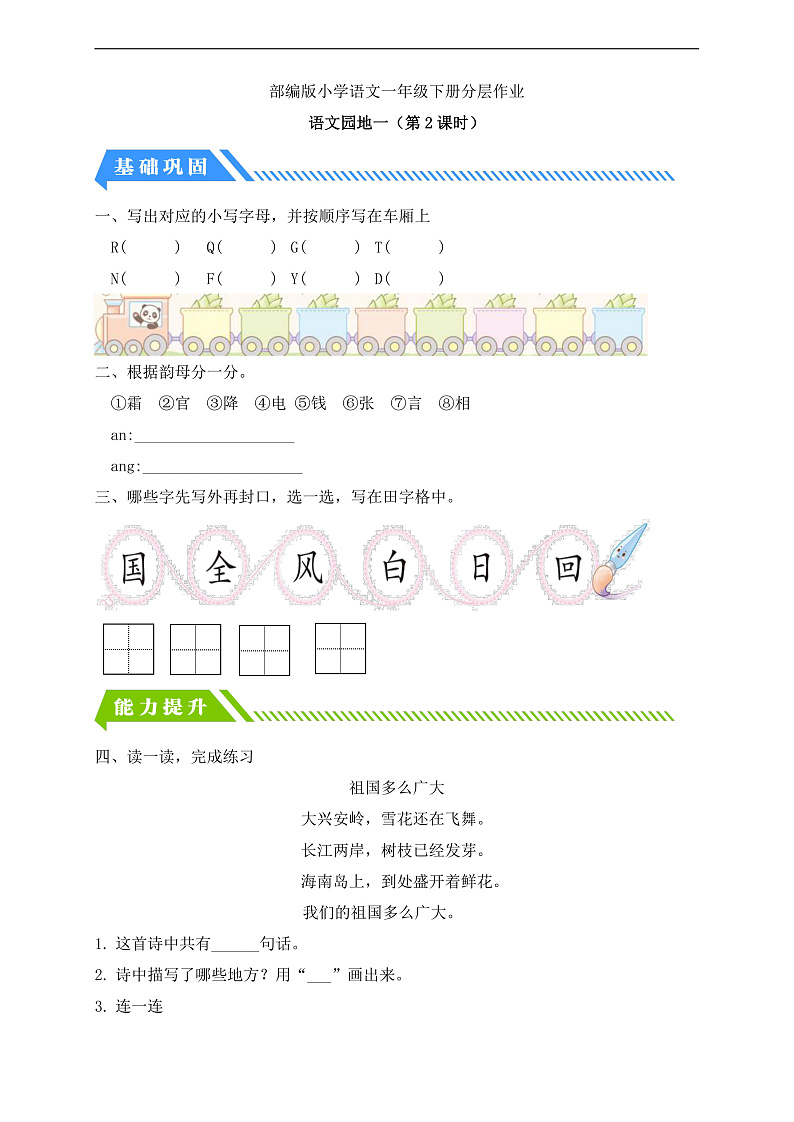 部编版小学语文一年级下册分层作业

语文园地一（第 2 课时）

基础巩固

一、写出对应的小写字母，并按顺序写在车厢上

R(　　)　Q(　　)　G(　　)　T(　　)

N(　　)　F(　　)　Y(　　)　D(　　)

二、根据韵母分一分。

①霜　②官　③降　④电　⑤钱　⑥张　⑦言　⑧相

an:____________________

ang:____________________

三、哪些字先写外再封口，选一选，写在田字格中。

国　全　风　白　日　回

能力提升

四、读一读，完成练习

祖国多么广大

大兴安岭，雪花还在飞舞。

长江两岸，树枝已经发芽。

海南岛上，到处盛开着鲜花。

我们的祖国多么广大。

1. 这首诗中共有______句话。

2. 诗中描写了哪些地方？用“___”画出来。

3. 连一连